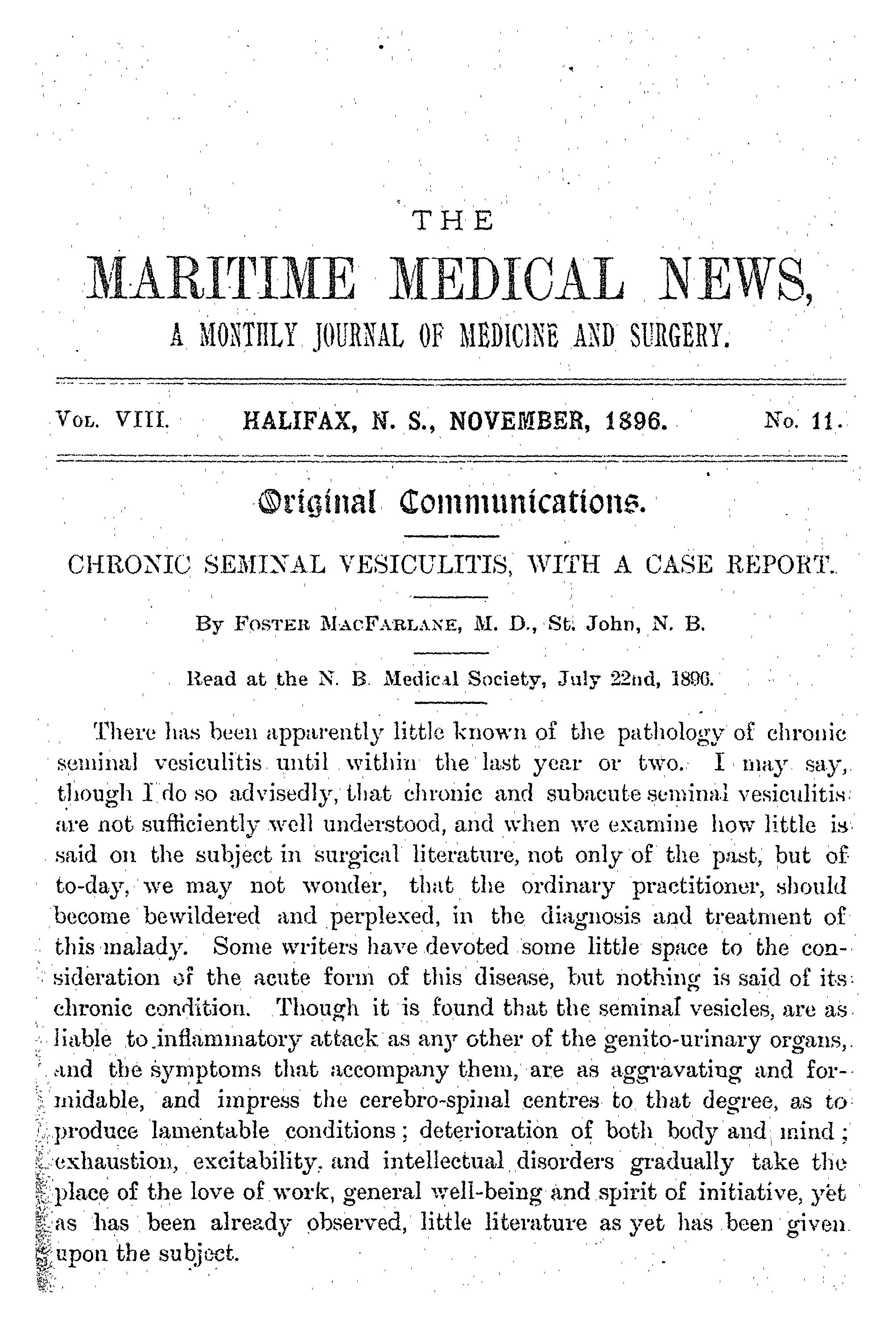 THE
MARITIME MEDICAL NEWS,
A MONTHLY JOURNAL OF MEDICINE AND SURGERY.

Vol. VIII. HALIFAX, N. S., NOVEMBER, 1896. No. 11.

Original Communications.

CHRONIC SEMINAL VESICULITIS, WITH A CASE REPORT.

By Foster MacFarlane, M. D., St. John, N. B.

Read at the N. B. Medical Society, July 22nd, 1896.

There has been apparently little known of the pathology of chronic seminal vesiculitis until within the last year or two. I may say, though I do so advisedly, that chronic and subacute seminal vesiculitis are not sufficiently well understood, and when we examine how little is said on the subject in surgical literature, not only of the past, but of to-day, we may not wonder, that the ordinary practitioner, should become bewildered and perplexed, in the diagnosis and treatment of this malady. Some writers have devoted some little space to the consideration of the acute form of this disease, but nothing is said of its chronic condition. Though it is found that the seminal vesicles, are as liable to inflammatory attack as any other of the genito-urinary organs, and the symptoms that accompany them, are as aggravating and formidable, and impress the cerebro-spinal centres to that degree, as to produce lamentable conditions; deterioration of both body and mind; exhaustion, excitability. and intellectual disorders gradually take the place of the love of work, general well-being and spirit of initiative, yet as has been already observed, little literature as yet has been given upon the subject.